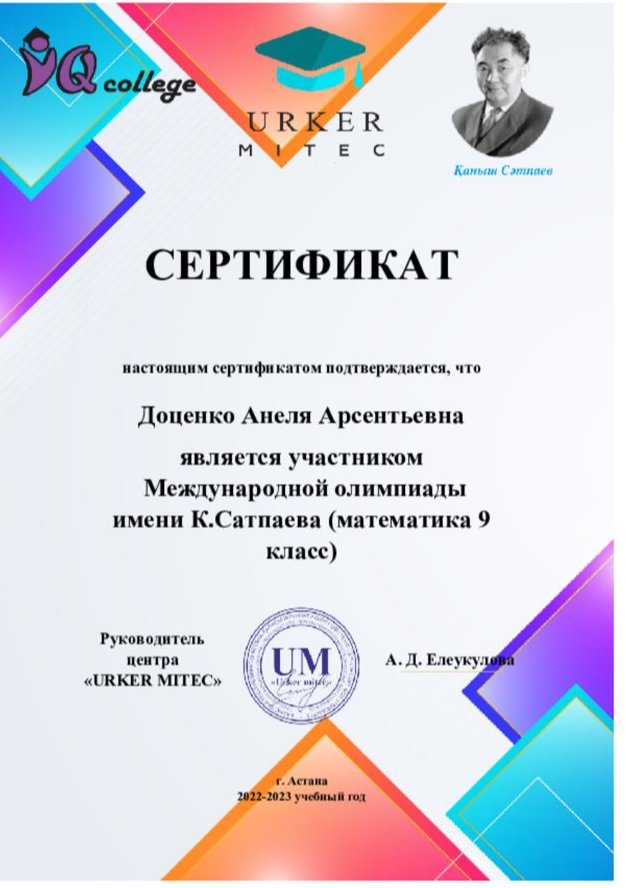 IQ college

URKER
MITEC

Қаныш Сәтпаев

СЕРТИФИКАТ

настоящим сертификатом подтверждается, что

Доценко Анеля Арсентьевна

является участником Международной олимпиады имени К.Сатпаева (математика 9 класс)

Руководитель центра «URKER MITEC»

UM
«Urker mitec»

А. Д. Елеукулова

г. Астана
2022-2023 учебный год